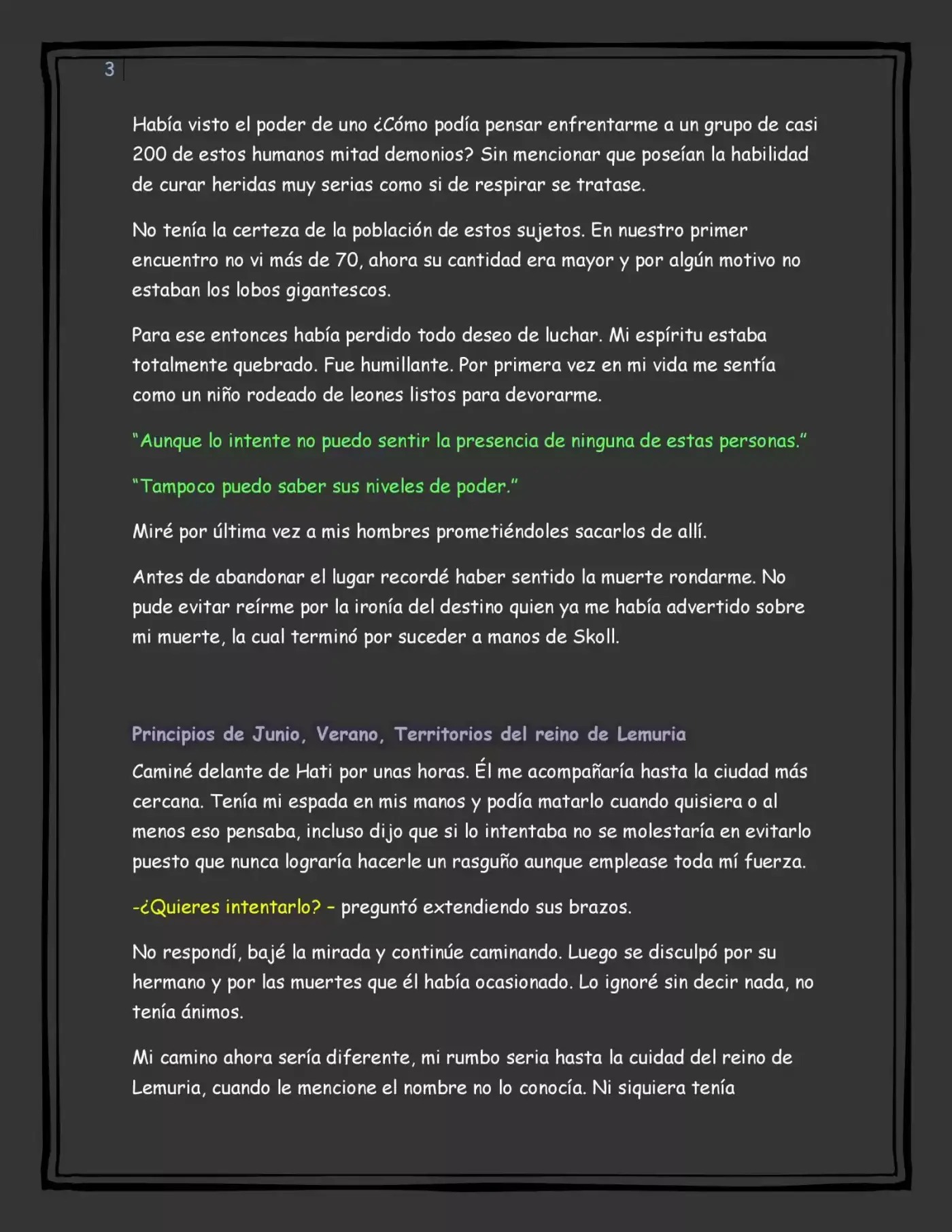 3

Había visto el poder de uno ¿Cómo podía pensar enfrentarme a un grupo de casi 200 de estos humanos mitad demonios? Sin mencionar que poseían la habilidad de curar heridas muy serias como si de respirar se tratase.

No tenía la certeza de la población de estos sujetos. En nuestro primer encuentro no vi más de 70, ahora su cantidad era mayor y por algún motivo no estaban los lobos gigantescos.

Para ese entonces había perdido todo deseo de luchar. Mi espíritu estaba totalmente quebrado. Fue humillante. Por primera vez en mi vida me sentía como un niño rodeado de leones listos para devorarme.

"Aunque lo intente no puedo sentir la presencia de ninguna de estas personas."

"Tampoco puedo saber sus niveles de poder."

Miré por última vez a mis hombres prometiéndoles sacarlos de allí.

Antes de abandonar el lugar recordé haber sentido la muerte rondarme. No pude evitar reírme por la ironía del destino quien ya me había advertido sobre mi muerte, la cual terminó por suceder a manos de Skoll.

Principios de Junio, Verano, Territorios del reino de Lemuria

Caminé delante de Hati por unas horas. Él me acompañaría hasta la ciudad más cercana. Tenía mi espada en mis manos y podía matarlo cuando quisiera o al menos eso pensaba, incluso dijo que si lo intentaba no se molestaría en evitarlo puesto que nunca lograría hacerle un rasguño aunque emplease toda mí fuerza.

-¿Quieres intentarlo? – preguntó extendiendo sus brazos.

No respondí, bajé la mirada y continúe caminando. Luego se disculpó por su hermano y por las muertes que él había ocasionado. Lo ignoré sin decir nada, no tenía ánimos.

Mi camino ahora sería diferente, mi rumbo seria hasta la cuidad del reino de Lemuria, cuando le mencione el nombre no lo conocía. Ni siquiera tenía